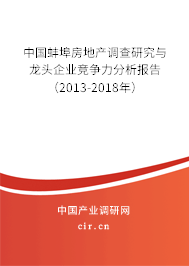 中国蚌埠房地产调查研究与龙头企业竞争力分析报告（2013-2018年）

中国产业调研网
cir.cn